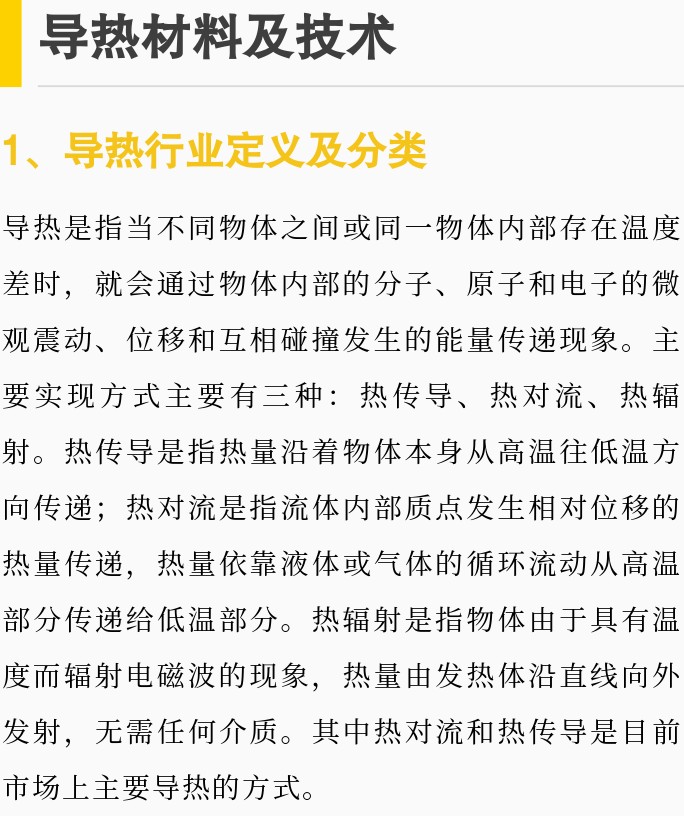 导热材料及技术

1、导热行业定义及分类

导热是指当不同物体之间或同一物体内部存在温度差时，就会通过物体内部的分子、原子和电子的微观震动、位移和互相碰撞发生的能量传递现象。主要实现方式主要有三种：热传导、热对流、热辐射。热传导是指热量沿着物体本身从高温往低温方向传递；热对流是指流体内部质点发生相对位移的热量传递，热量依靠液体或气体的循环流动从高温部分传递给低温部分。热辐射是指物体由于具有温度而辐射电磁波的现象，热量由发热体沿直线向外发射，无需任何介质。其中热对流和热传导是目前市场上主要导热的方式。